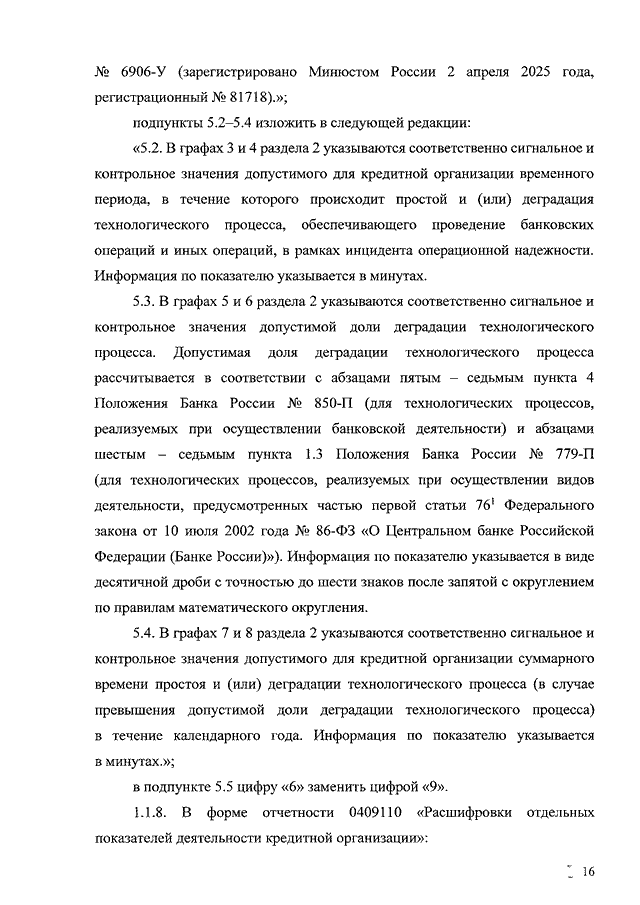 № 6906-У (зарегистрировано Минюстом России 2 апреля 2025 года, регистрационный № 81718).»;

подпункты 5.2–5.4 изложить в следующей редакции:

«5.2. В графах 3 и 4 раздела 2 указываются соответственно сигнальное и контрольное значения допустимого для кредитной организации временного периода, в течение которого происходит простой и (или) деградация технологического процесса, обеспечивающего проведение банковских операций и иных операций, в рамках инцидента операционной надежности. Информация по показателю указывается в минутах.

5.3. В графах 5 и 6 раздела 2 указываются соответственно сигнальное и контрольное значения допустимой доли деградации технологического процесса. Допустимая доля деградации технологического процесса рассчитывается в соответствии с абзацами пятым – седьмым пункта 4 Положения Банка России № 850-П (для технологических процессов, реализуемых при осуществлении банковской деятельности) и абзацами шестым – седьмым пункта 1.3 Положения Банка России № 779-П (для технологических процессов, реализуемых при осуществлении видов деятельности, предусмотренных частью первой статьи $76^1$ Федерального закона от 10 июля 2002 года № 86-ФЗ «О Центральном банке Российской Федерации (Банке России)»). Информация по показателю указывается в виде десятичной дроби с точностью до шести знаков после запятой с округлением по правилам математического округления.

5.4. В графах 7 и 8 раздела 2 указываются соответственно сигнальное и контрольное значения допустимого для кредитной организации суммарного времени простоя и (или) деградации технологического процесса (в случае превышения допустимой доли деградации технологического процесса) в течение календарного года. Информация по показателю указывается в минутах.»;

в подпункте 5.5 цифру «6» заменить цифрой «9».

1.1.8. В форме отчетности 0409110 «Расшифровки отдельных показателей деятельности кредитной организации»:

16